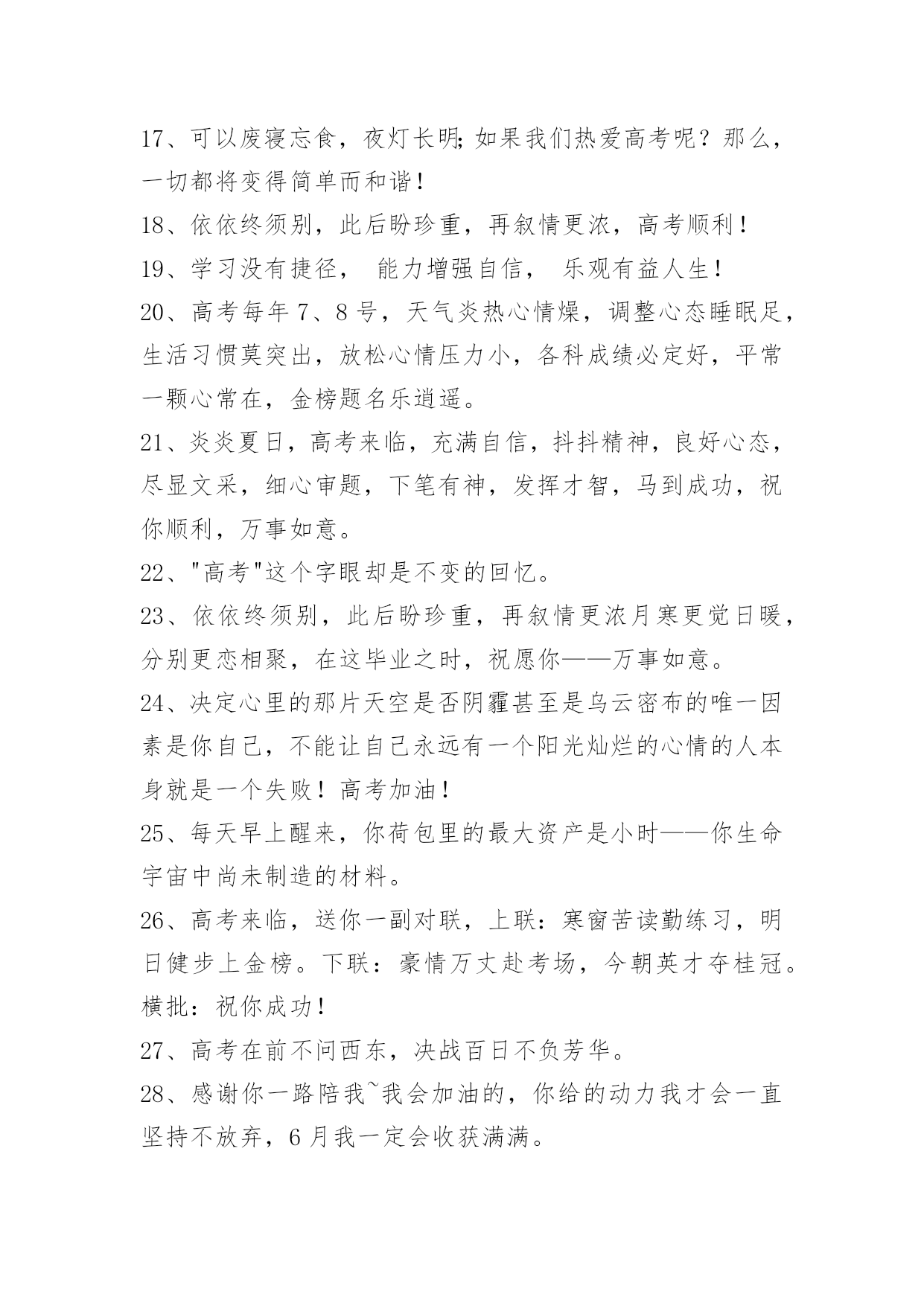 17、可以废寝忘食，夜灯长明;如果我们热爱高考呢？那么，一切都将变得简单而和谐！

18、依依终须别，此后盼珍重，再叙情更浓，高考顺利！

19、学习没有捷径， 能力增强自信， 乐观有益人生！

20、高考每年 7、8 号，天气炎热心情燥，调整心态睡眠足，生活习惯莫突出，放松心情压力小，各科成绩必定好，平常一颗心常在，金榜题名乐逍遥。

21、炎炎夏日，高考来临，充满自信，抖抖精神，良好心态，尽显文采，细心审题，下笔有神，发挥才智，马到成功，祝你顺利，万事如意。

22、"高考"这个字眼却是不变的回忆。

23、依依终须别，此后盼珍重，再叙情更浓月寒更觉日暖，分别更恋相聚，在这毕业之时，祝愿你——万事如意。

24、决定心里的那片天空是否阴霾甚至是乌云密布的唯一因素是你自己，不能让自己永远有一个阳光灿烂的心情的人本身就是一个失败！高考加油！

25、每天早上醒来，你荷包里的最大资产是小时——你生命宇宙中尚未制造的材料。

26、高考来临，送你一副对联，上联：寒窗苦读勤练习，明日健步上金榜。下联：豪情万丈赴考场，今朝英才夺桂冠。横批：祝你成功！

27、高考在前不问西东，决战百日不负芳华。

28、感谢你一路陪我~我会加油的，你给的动力我才会一直坚持不放弃，6 月我一定会收获满满。